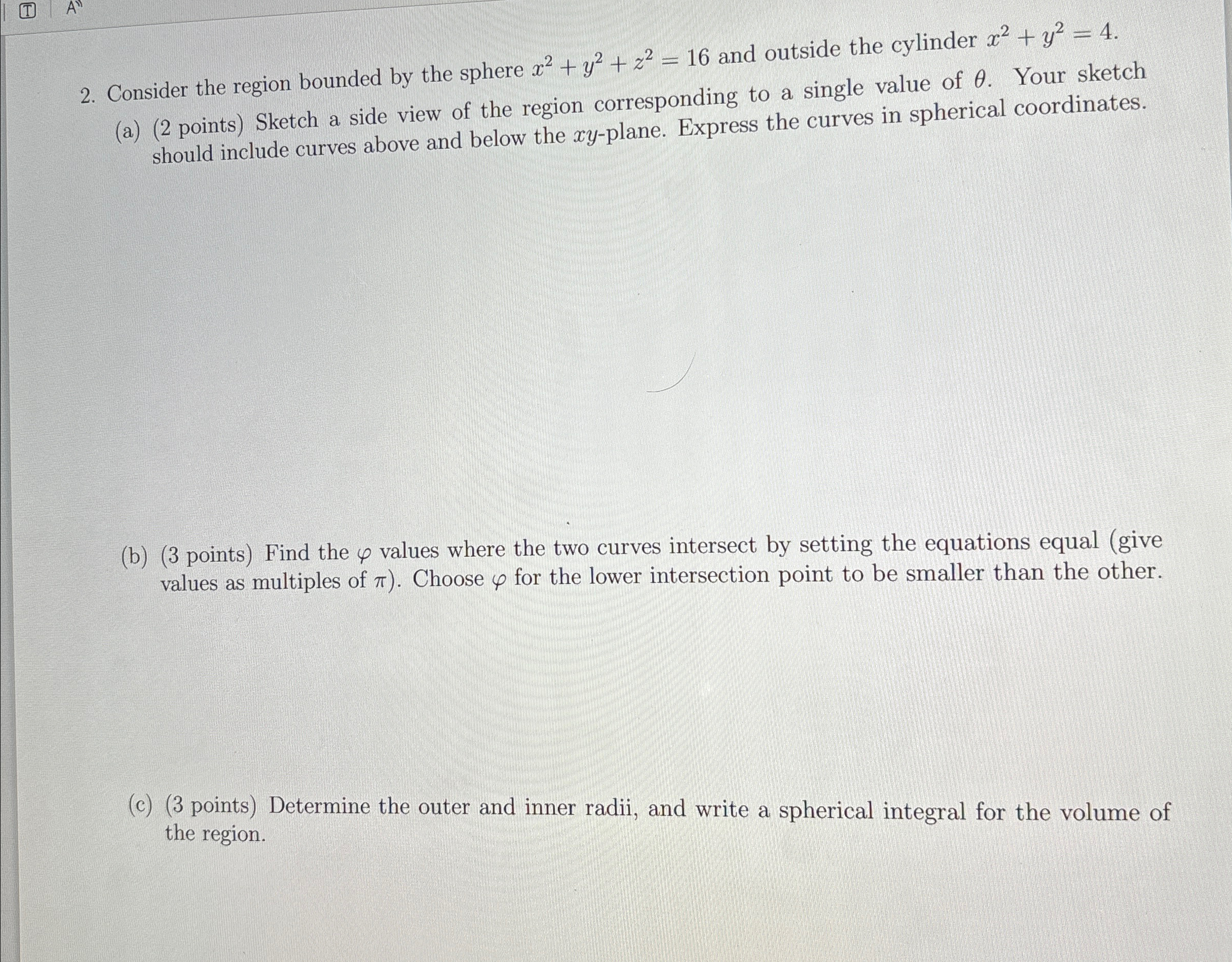 T A

2. Consider the region bounded by the sphere $x^2 + y^2 + z^2 = 16$ and outside the cylinder $x^2 + y^2 = 4$.

(a) (2 points) Sketch a side view of the region corresponding to a single value of $\theta$. Your sketch should include curves above and below the $xy$-plane. Express the curves in spherical coordinates.

(b) (3 points) Find the $\varphi$ values where the two curves intersect by setting the equations equal (give values as multiples of $\pi$). Choose $\varphi$ for the lower intersection point to be smaller than the other.

(c) (3 points) Determine the outer and inner radii, and write a spherical integral for the volume of the region.